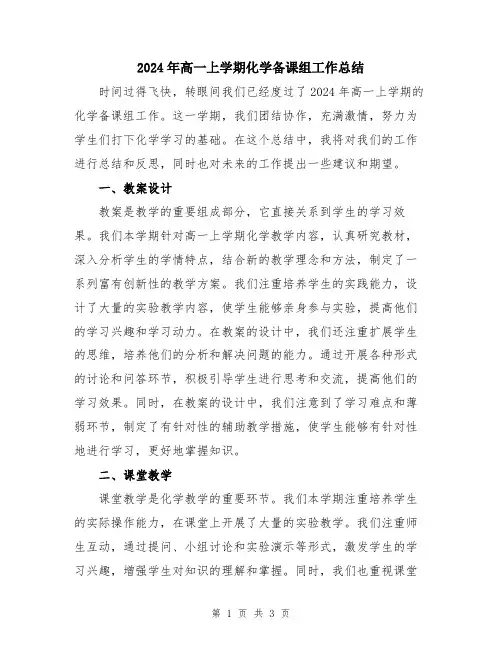 2024年高一上学期化学备课组工作总结

时间过得飞快，转眼间我们已经度过了2024年高一上学期的化学备课组工作。这一学期，我们团结协作，充满激情，努力为学生们打下化学学习的基础。在这个总结中，我将对我们的工作进行总结和反思，同时也对未来的工作提出一些建议和期望。

一、教案设计

教案是教学的重要组成部分，它直接关系到学生的学习效果。我们本学期针对高一上学期化学教学内容，认真研究教材，深入分析学生的学情特点，结合新的教学理念和方法，制定了一系列富有创新性的教学方案。我们注重培养学生的实践能力，设计了大量的实验教学内容，使学生能够亲身参与实验，提高他们的学习兴趣和学习动力。在教案的设计中，我们还注重扩展学生的思维，培养他们的分析和解决问题的能力。通过开展各种形式的讨论和问答环节，积极引导学生进行思考和交流，提高他们的学习效果。同时，在教案的设计中，我们注意到了学习难点和薄弱环节，制定了有针对性的辅助教学措施，使学生能够有针对性地进行学习，更好地掌握知识。

二、课堂教学

课堂教学是化学教学的重要环节。我们本学期注重培养学生的实际操作能力，在课堂上开展了大量的实验教学。我们注重师生互动，通过提问、小组讨论和实验演示等形式，激发学生的学习兴趣，增强学生对知识的理解和掌握。同时，我们也重视课堂

第 1 页 共 3 页